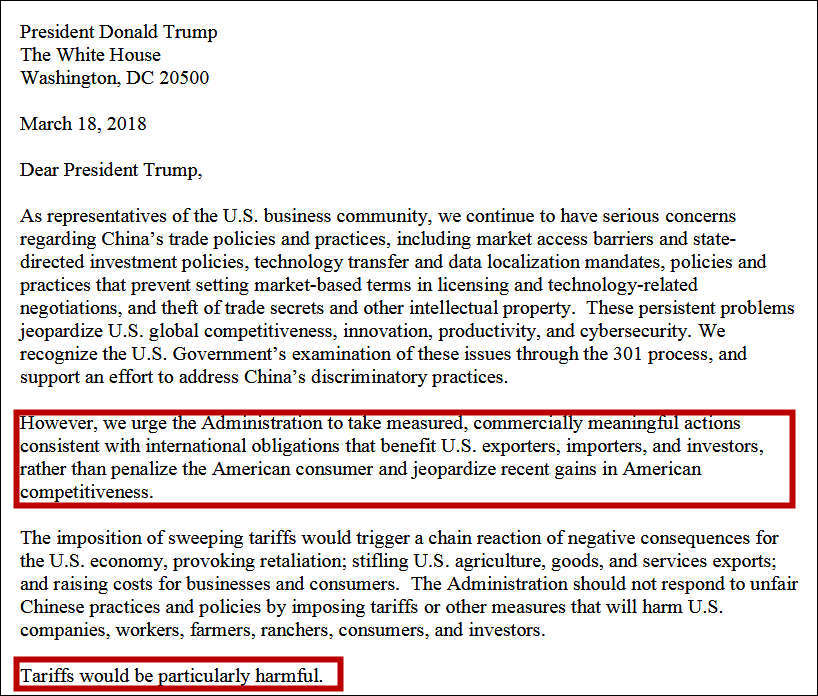 President Donald Trump
The White House
Washington, DC 20500

March 18, 2018

Dear President Trump,

As representatives of the U.S. business community, we continue to have serious concerns regarding China's trade policies and practices, including market access barriers and state-directed investment policies, technology transfer and data localization mandates, policies and practices that prevent setting market-based terms in licensing and technology-related negotiations, and theft of trade secrets and other intellectual property. These persistent problems jeopardize U.S. global competitiveness, innovation, productivity, and cybersecurity. We recognize the U.S. Government's examination of these issues through the 301 process, and support an effort to address China's discriminatory practices.

However, we urge the Administration to take measured, commercially meaningful actions consistent with international obligations that benefit U.S. exporters, importers, and investors, rather than penalize the American consumer and jeopardize recent gains in American competitiveness.

The imposition of sweeping tariffs would trigger a chain reaction of negative consequences for the U.S. economy, provoking retaliation; stifling U.S. agriculture, goods, and services exports; and raising costs for businesses and consumers. The Administration should not respond to unfair Chinese practices and policies by imposing tariffs or other measures that will harm U.S. companies, workers, farmers, ranchers, consumers, and investors.

Tariffs would be particularly harmful.